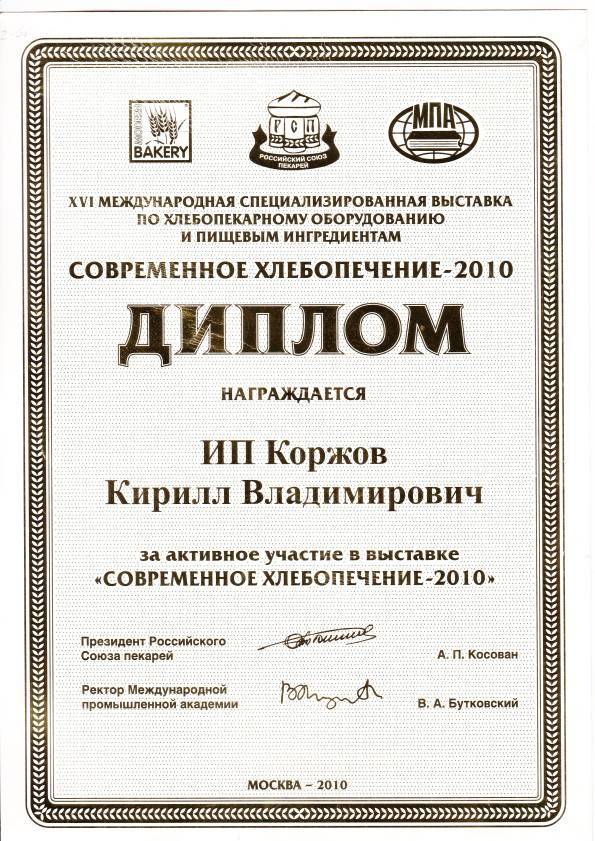 BAKERY

РСП
РОССИЙСКИЙ СОЮЗ ПЕКАРЕЙ

МПА

XVI МЕЖДУНАРОДНАЯ СПЕЦИАЛИЗИРОВАННАЯ ВЫСТАВКА ПО ХЛЕБОПЕКАРНОМУ ОБОРУДОВАНИЮ И ПИЩЕВЫМ ИНГРЕДИЕНТАМ

СОВРЕМЕННОЕ ХЛЕБОПЕЧЕНИЕ-2010

ДИПЛОМ

НАГРАЖДАЕТСЯ

ИП Коржов
Кирилл Владимирович

за активное участие в выставке
«СОВРЕМЕННОЕ ХЛЕБОПЕЧЕНИЕ-2010»

Президент Российского Союза пекарей
А. П. Косован

Ректор Международной промышленной академии
В. А. Бутковский

МОСКВА – 2010